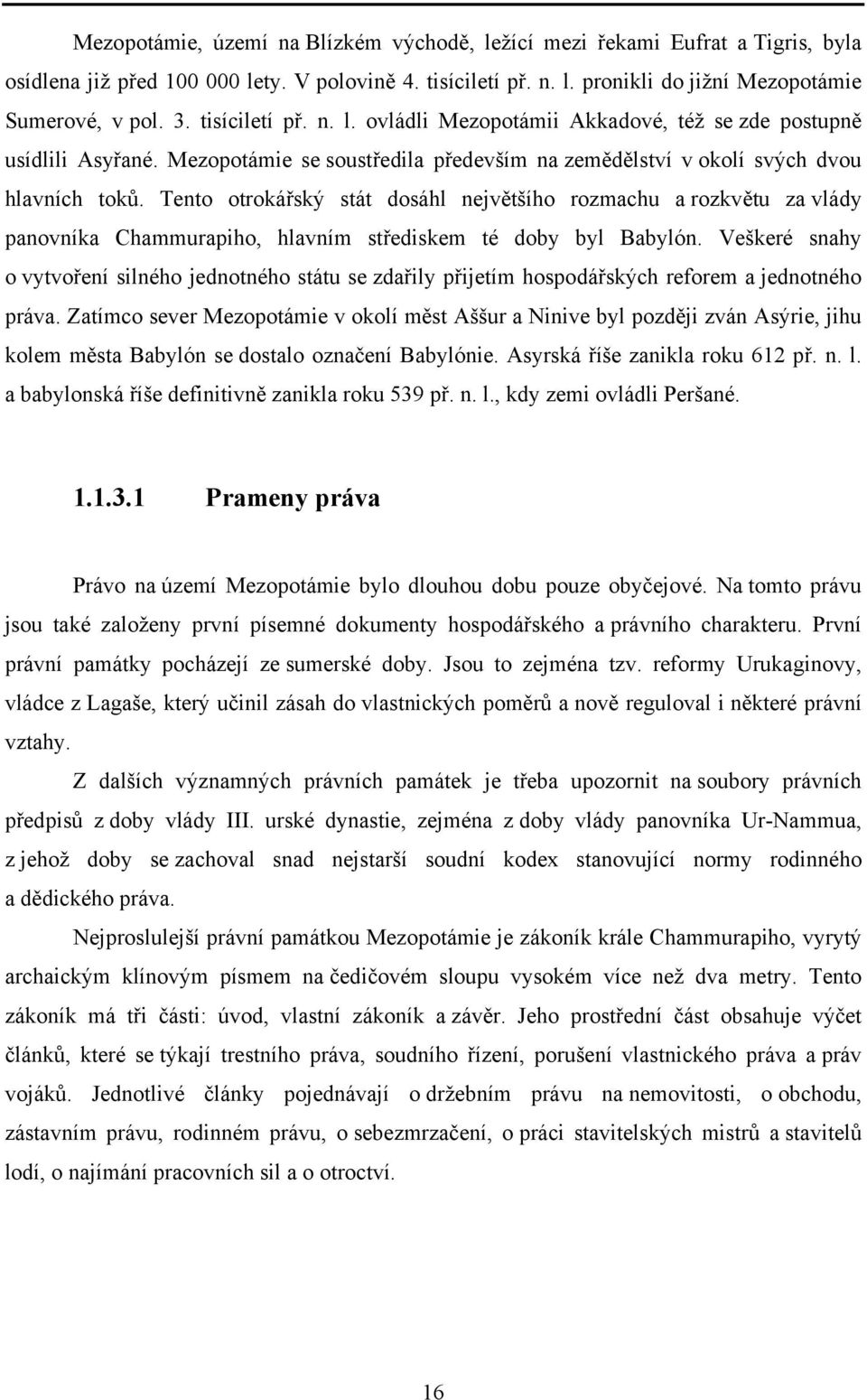 Mezopotámie, území na Blízkém východě, ležící mezi řekami Eufrat a Tigris, byla osídlena již před 100 000 lety. V polovině 4. tisíciletí př. n. l. pronikli do jižní Mezopotámie Sumerové, v pol. 3. tisíciletí př. n. l. ovládli Mezopotámii Akkadové, též se zde postupně usídlili Asyřané. Mezopotámie se soustředila především na zemědělství v okolí svých dvou hlavních toků. Tento otrokářský stát dosáhl největšího rozmachu a rozkvětu za vlády panovníka Chammurapiho, hlavním střediskem té doby byl Babylón. Veškeré snahy o vytvoření silného jednotného státu se zdařily přijetím hospodářských reforem a jednotného práva. Zatímco sever Mezopotámie v okolí měst Aššur a Ninive byl později zván Asýrie, jihu kolem města Babylón se dostalo označení Babylónie. Asyrská říše zanikla roku 612 př. n. l. a babylonská říše definitivně zanikla roku 539 př. n. l., kdy zemi ovládli Peršané.

1.1.3.1 Prameny práva

Právo na území Mezopotámie bylo dlouhou dobu pouze obyčejové. Na tomto právu jsou také založeny první písemné dokumenty hospodářského a právního charakteru. První právní památky pocházejí ze sumerské doby. Jsou to zejména tzv. reformy Urukaginovy, vládce z Lagaše, který učinil zásah do vlastnických poměrů a nově reguloval i některé právní vztahy.

Z dalších významných právních památek je třeba upozornit na soubory právních předpisů z doby vlády III. urské dynastie, zejména z doby vlády panovníka Ur-Nammua, z jehož doby se zachoval snad nejstarší soudní kodex stanovující normy rodinného a dědického práva.

Nejproslulejší právní památkou Mezopotámie je zákoník krále Chammurapiho, vyrytý archaickým klínovým písmem na čedičovém sloupu vysokém více než dva metry. Tento zákoník má tři části: úvod, vlastní zákoník a závěr. Jeho prostřední část obsahuje výčet článků, které se týkají trestního práva, soudního řízení, porušení vlastnického práva a práv vojáků. Jednotlivé články pojednávají o držebním právu na nemovitosti, o obchodu, zástavním právu, rodinném právu, o sebezmrzačení, o práci stavitelských mistrů a stavitelů lodí, o najímání pracovních sil a o otroctví.

16